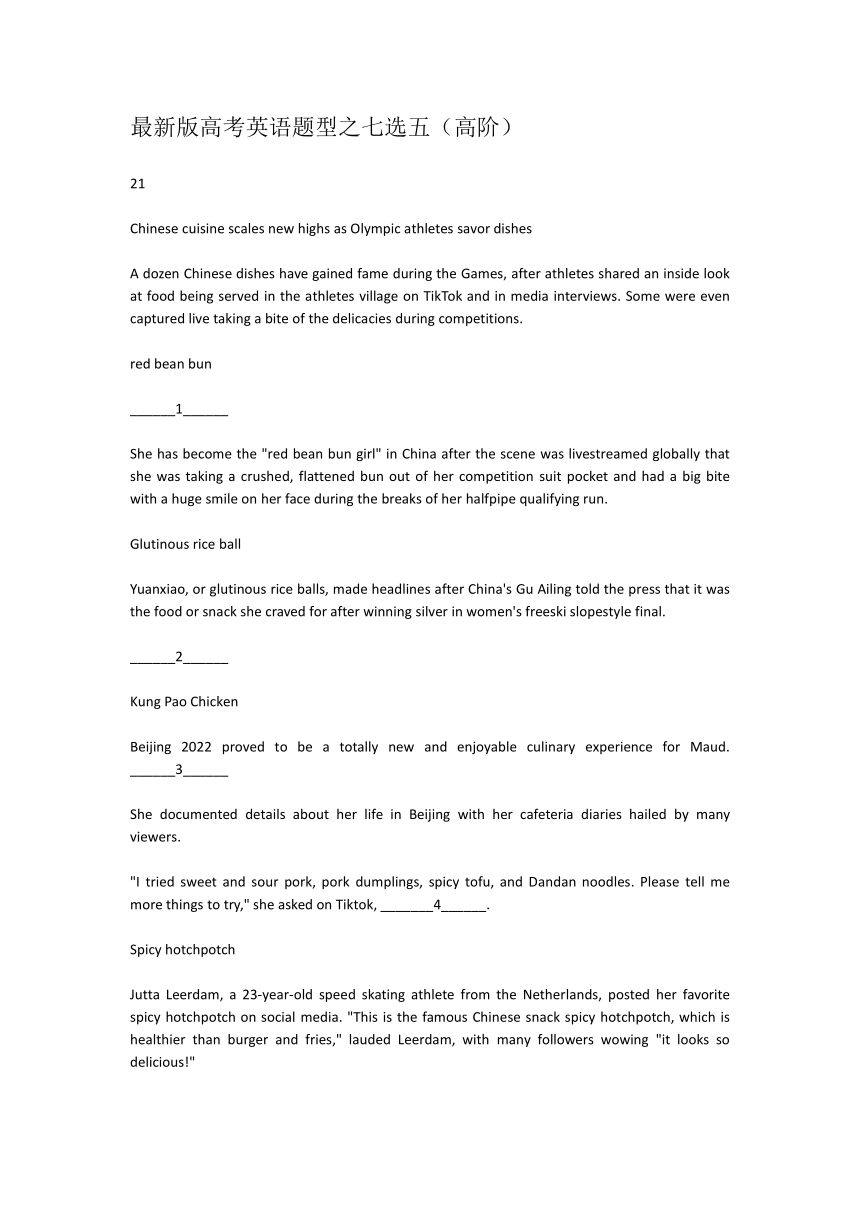 最新版高考英语题型之七选五（高阶）

21

Chinese cuisine scales new highs as Olympic athletes savor dishes

A dozen Chinese dishes have gained fame during the Games, after athletes shared an inside look at food being served in the athletes village on TikTok and in media interviews. Some were even captured live taking a bite of the delicacies during competitions.

red bean bun

______1______

She has become the "red bean bun girl" in China after the scene was livestreamed globally that she was taking a crushed, flattened bun out of her competition suit pocket and had a big bite with a huge smile on her face during the breaks of her halfpipe qualifying run.

Glutinous rice ball

Yuanxiao, or glutinous rice balls, made headlines after China's Gu Ailing told the press that it was the food or snack she craved for after winning silver in women's freeski slopestyle final.

______2______

Kung Pao Chicken

Beijing 2022 proved to be a totally new and enjoyable culinary experience for Maud. ______3______

She documented details about her life in Beijing with her cafeteria diaries hailed by many viewers.

"I tried sweet and sour pork, pork dumplings, spicy tofu, and Dandan noodles. Please tell me more things to try," she asked on Tiktok, _______4______.

Spicy hotchpotch

Jutta Leerdam, a 23-year-old speed skating athlete from the Netherlands, posted her favorite spicy hotchpotch on social media. "This is the famous Chinese snack spicy hotchpotch, which is healthier than burger and fries," lauded Leerdam, with many followers wowing "it looks so delicious!"